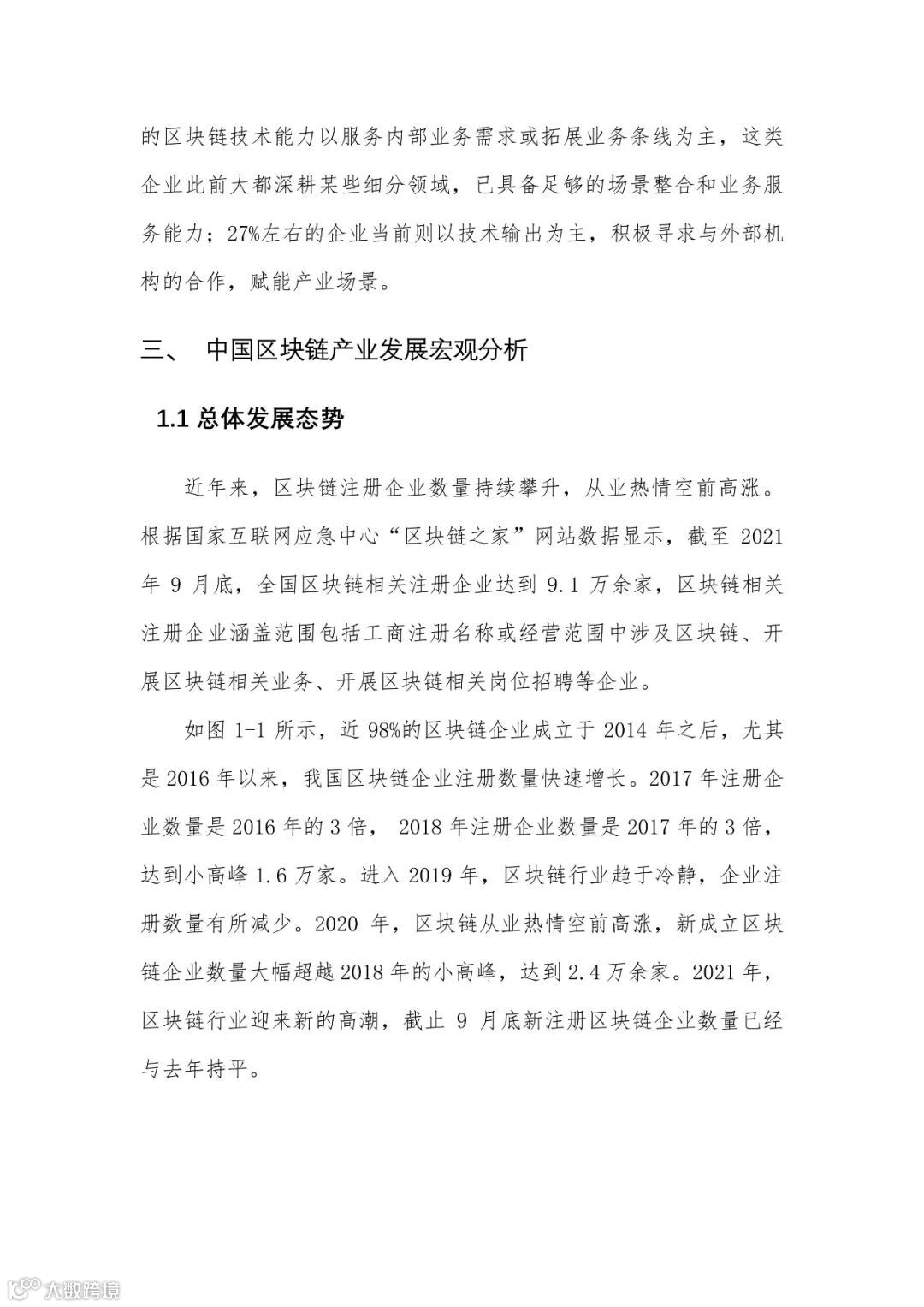 的区块链技术能力以服务内部业务需求或拓展业务条线为主，这类企业此前大都深耕某些细分领域，已具备足够的场景整合和业务服务能力；27%左右的企业当前则以技术输出为主，积极寻求与外部机构的合作，赋能产业场景。

三、 中国区块链产业发展宏观分析

1.1 总体发展态势

近年来，区块链注册企业数量持续攀升，从业热情空前高涨。根据国家互联网应急中心“区块链之家”网站数据显示，截至 2021 年 9 月底，全国区块链相关注册企业达到 9.1 万余家，区块链相关注册企业涵盖范围包括工商注册名称或经营范围中涉及区块链、开展区块链相关业务、开展区块链相关岗位招聘等企业。

如图 1-1 所示，近 98%的区块链企业成立于 2014 年之后，尤其是 2016 年以来，我国区块链企业注册数量快速增长。2017 年注册企业数量是 2016 年的 3 倍， 2018 年注册企业数量是 2017 年的 3 倍，达到小高峰 1.6 万家。进入 2019 年，区块链行业趋于冷静，企业注册数量有所减少。2020 年，区块链从业热情空前高涨，新成立区块链企业数量大幅超越 2018 年的小高峰，达到 2.4 万余家。2021 年，区块链行业迎来新的高潮，截止 9 月底新注册区块链企业数量已经与去年持平。

大数跨境